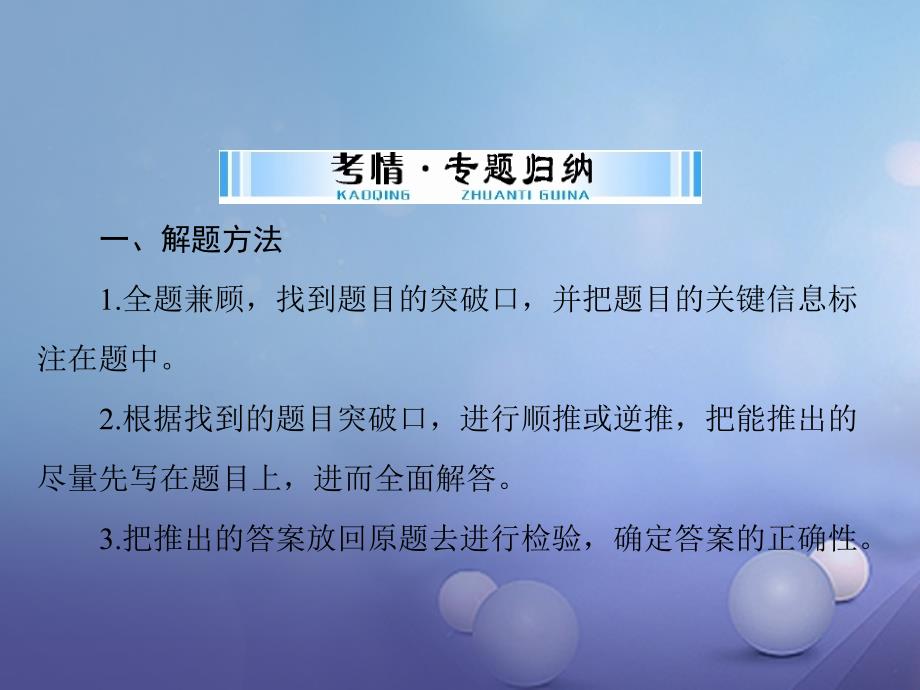 考情·专题归纳
KAOQING ZHUANTI GUINA

一、解题方法

1.全题兼顾，找到题目的突破口，并把题目的关键信息标注在题中。

2.根据找到的题目突破口，进行顺推或逆推，把能推出的尽量先写在题目上，进而全面解答。

3.把推出的答案放回原题去进行检验，确定答案的正确性。